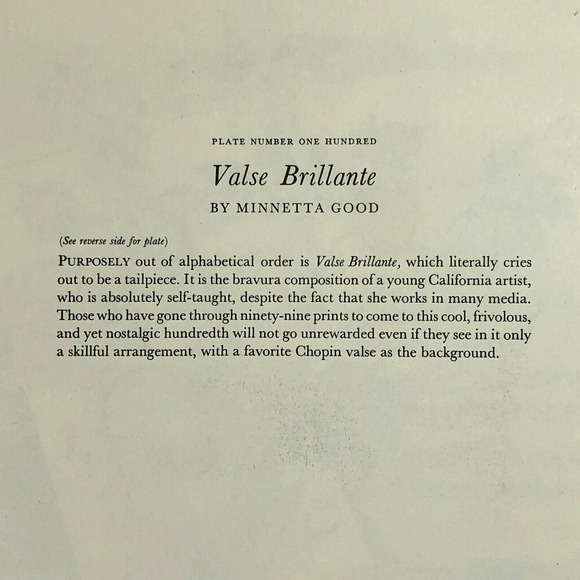 PLATE NUMBER ONE HUNDRED

Valse Brillante

BY MINNETTA GOOD

(See reverse side for plate)

PURPOSELY out of alphabetical order is Valse Brillante, which literally cries out to be a tailpiece. It is the bravura composition of a young California artist, who is absolutely self-taught, despite the fact that she works in many media. Those who have gone through ninety-nine prints to come to this cool, frivolous, and yet nostalgic hundredth will not go unrewarded even if they see in it only a skillful arrangement, with a favorite Chopin valse as the background.